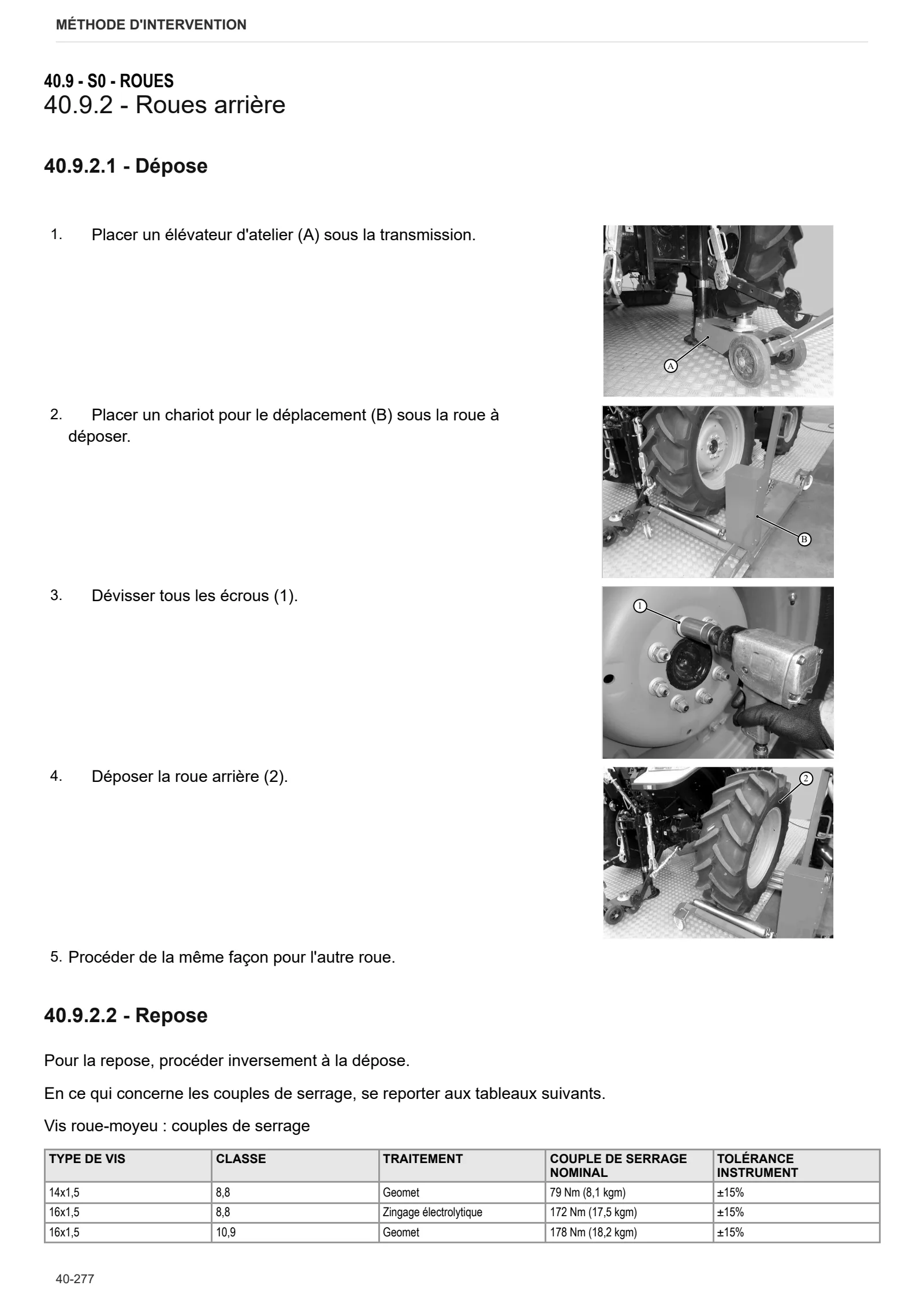 MÉTHODE D'INTERVENTION

40.9 - S0 - ROUES
40.9.2 - Roues arrière

40.9.2.1 - Dépose

1. Placer un élévateur d'atelier (A) sous la transmission.

A

2. Placer un chariot pour le déplacement (B) sous la roue à déposer.

B

3. Dévisser tous les écrous (1).

1

4. Déposer la roue arrière (2).

2

5. Procéder de la même façon pour l'autre roue.

40.9.2.2 - Repose

Pour la repose, procéder inversement à la dépose.

En ce qui concerne les couples de serrage, se reporter aux tableaux suivants.

Vis roue-moyeu : couples de serrage

| TYPE DE VIS | CLASSE | TRAITEMENT | COUPLE DE SERRAGE NOMINAL | TOLÉRANCE INSTRUMENT |
|---|---|---|---|---|
| 14x1,5 | 8,8 | Geomet | 79 Nm (8,1 kgm) | ±15% |
| 16x1,5 | 8,8 | Zingage électrolytique | 172 Nm (17,5 kgm) | ±15% |
| 16x1,5 | 10,9 | Geomet | 178 Nm (18,2 kgm) | ±15% |

40-277